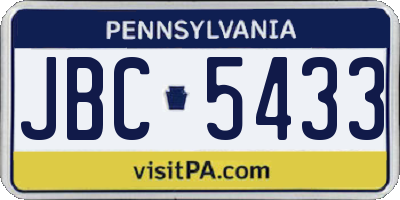 PENNSYLVANIA

JBC 5433

visitPA.com